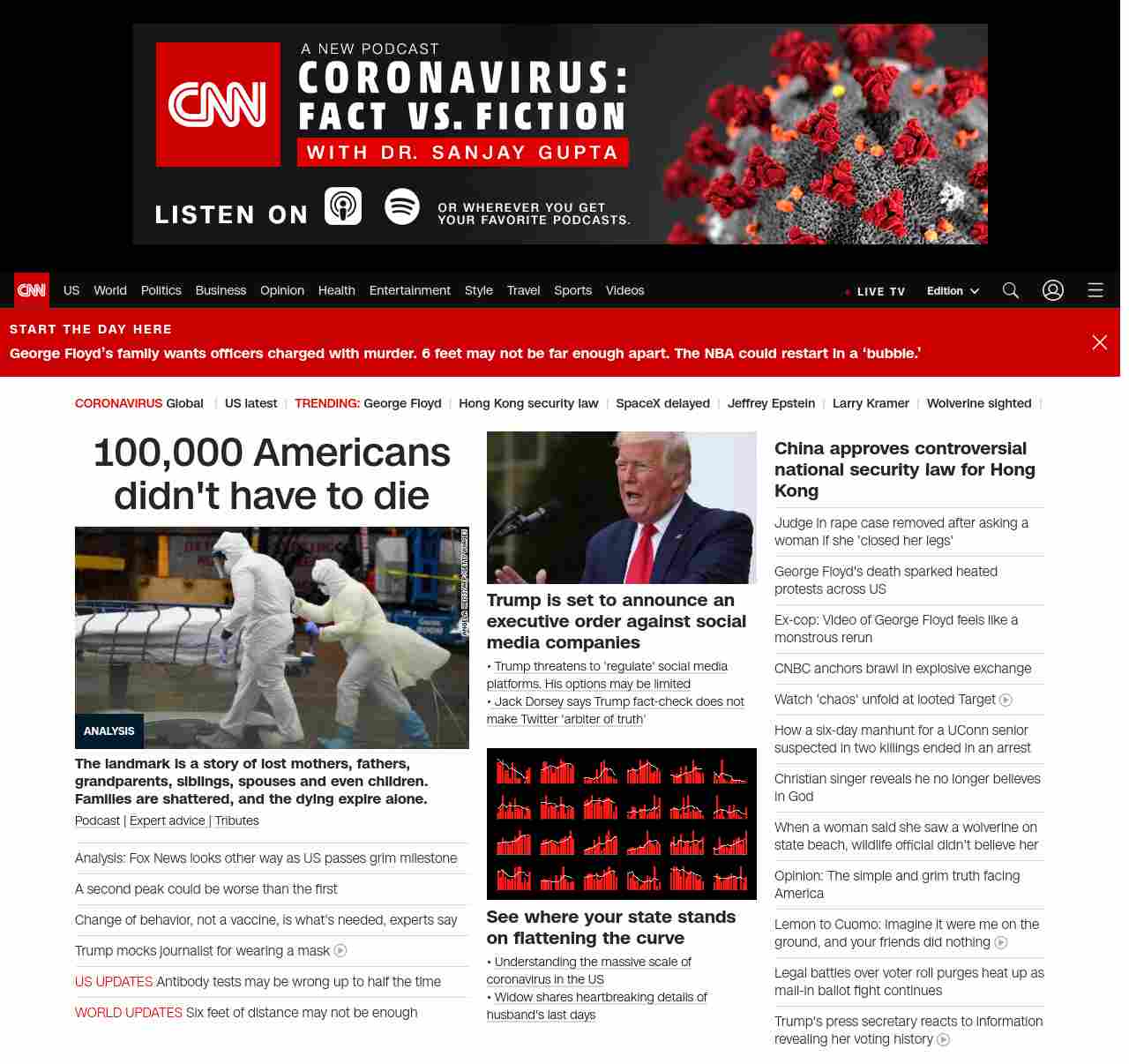 CNN
A NEW PODCAST
CORONAVIRUS: FACT VS. FICTION
WITH DR. SANJAY GUPTA
LISTEN ON
OR WHEREVER YOU GET YOUR FAVORITE PODCASTS.

CNN US World Politics Business Opinion Health Entertainment Style Travel Sports Videos
LIVE TV Edition

START THE DAY HERE
George Floyd's family wants officers charged with murder. 6 feet may not be far enough apart. The NBA could restart in a 'bubble.'

CORONAVIRUS Global | US latest | TRENDING: George Floyd | Hong Kong security law | SpaceX delayed | Jeffrey Epstein | Larry Kramer | Wolverine sighted |

100,000 Americans didn't have to die

ANGELA WEISS/AFP/GETTY IMAGES

ANALYSIS

The landmark is a story of lost mothers, fathers, grandparents, siblings, spouses and even children. Families are shattered, and the dying expire alone.

Podcast | Expert advice | Tributes

Analysis: Fox News looks other way as US passes grim milestone

A second peak could be worse than the first

Change of behavior, not a vaccine, is what's needed, experts say

Trump mocks journalist for wearing a mask

US UPDATES Antibody tests may be wrong up to half the time

WORLD UPDATES Six feet of distance may not be enough

Trump is set to announce an executive order against social media companies

• Trump threatens to 'regulate' social media platforms. His options may be limited

• Jack Dorsey says Trump fact-check does not make Twitter 'arbiter of truth'

See where your state stands on flattening the curve

• Understanding the massive scale of coronavirus in the US

• Widow shares heartbreaking details of husband's last days

China approves controversial national security law for Hong Kong

Judge in rape case removed after asking a woman if she 'closed her legs'

George Floyd's death sparked heated protests across US

Ex-cop: Video of George Floyd feels like a monstrous rerun

CNBC anchors brawl in explosive exchange

Watch 'chaos' unfold at looted Target

How a six-day manhunt for a UConn senior suspected in two killings ended in an arrest

Christian singer reveals he no longer believes in God

When a woman said she saw a wolverine on state beach, wildlife official didn't believe her

Opinion: The simple and grim truth facing America

Lemon to Cuomo: Imagine it were me on the ground, and your friends did nothing

Legal battles over voter roll purges heat up as mail-in ballot fight continues

Trump's press secretary reacts to information revealing her voting history